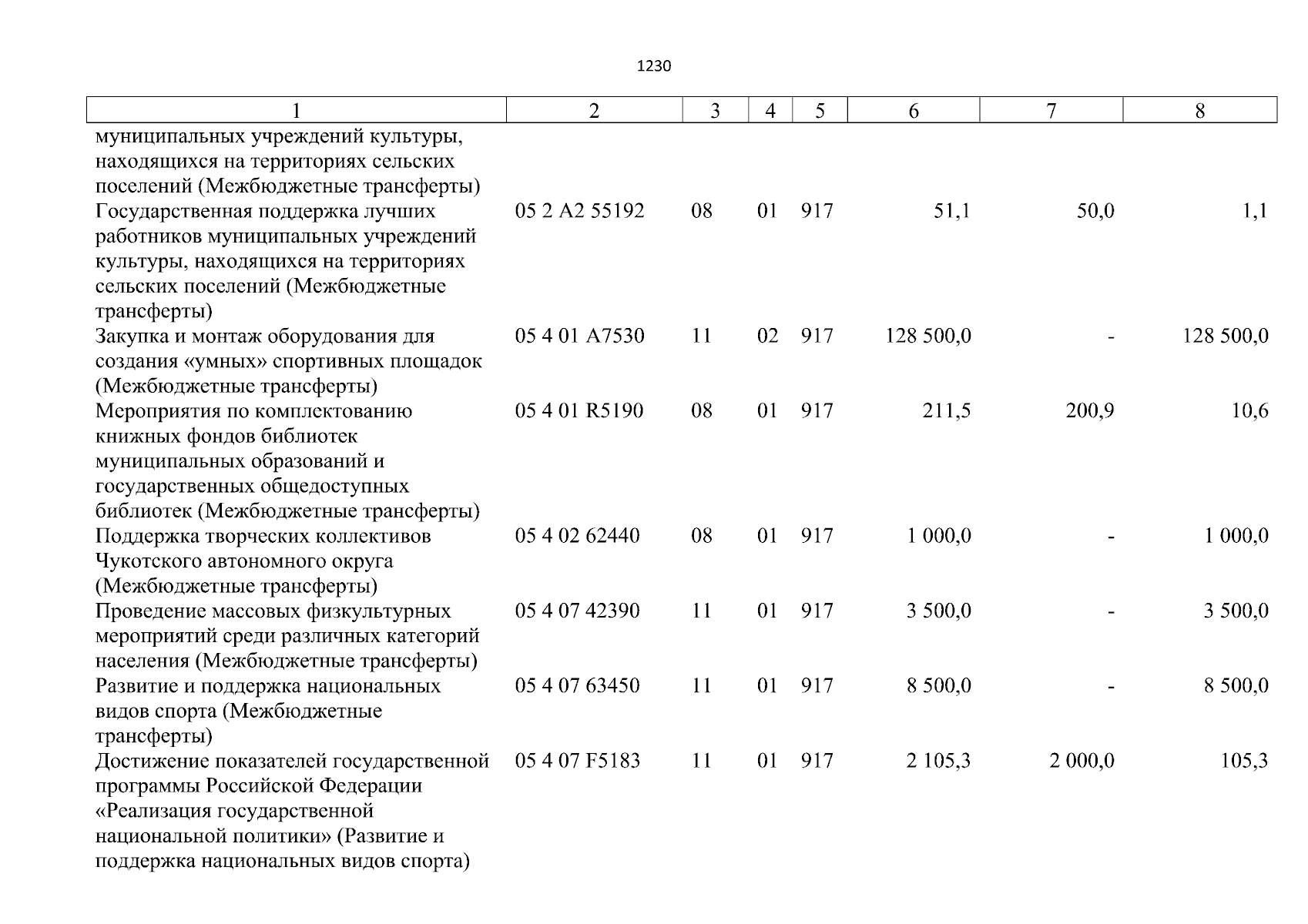 1230

| 1 | 2 | 3 | 4 | 5 | 6 | 7 | 8 |
|---|---|---|---|---|---|---|---|
| муниципальных учреждений культуры, находящихся на территориях сельских поселений (Межбюджетные трансферты) | | | | | | | |
| Государственная поддержка лучших работников муниципальных учреждений культуры, находящихся на территориях сельских поселений (Межбюджетные трансферты) | 05 2 A2 55192 | 08 | 01 | 917 | 51,1 | 50,0 | 1,1 |
| Закупка и монтаж оборудования для создания «умных» спортивных площадок (Межбюджетные трансферты) | 05 4 01 A7530 | 11 | 02 | 917 | 128 500,0 | - | 128 500,0 |
| Мероприятия по комплектованию книжных фондов библиотек муниципальных образований и государственных общедоступных библиотек (Межбюджетные трансферты) | 05 4 01 R5190 | 08 | 01 | 917 | 211,5 | 200,9 | 10,6 |
| Поддержка творческих коллективов Чукотского автономного округа (Межбюджетные трансферты) | 05 4 02 62440 | 08 | 01 | 917 | 1 000,0 | - | 1 000,0 |
| Проведение массовых физкультурных мероприятий среди различных категорий населения (Межбюджетные трансферты) | 05 4 07 42390 | 11 | 01 | 917 | 3 500,0 | - | 3 500,0 |
| Развитие и поддержка национальных видов спорта (Межбюджетные трансферты) | 05 4 07 63450 | 11 | 01 | 917 | 8 500,0 | - | 8 500,0 |
| Достижение показателей государственной программы Российской Федерации «Реализация государственной национальной политики» (Развитие и поддержка национальных видов спорта) | 05 4 07 F5183 | 11 | 01 | 917 | 2 105,3 | 2 000,0 | 105,3 |